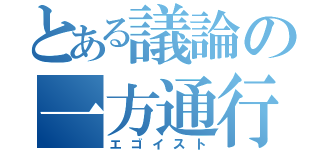 とある議論の一方通行
エゴイスト